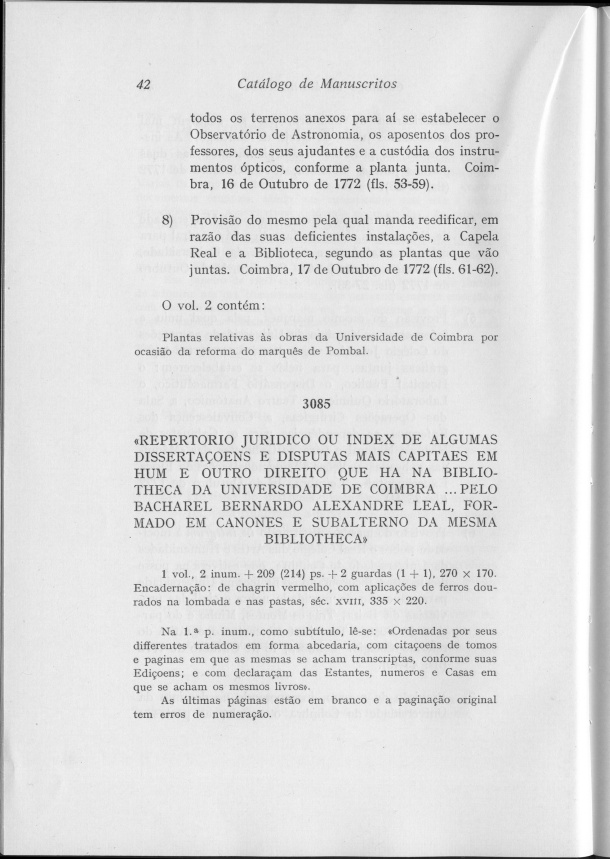 42 Catálogo de Manuscritos

todos os terrenos anexos para aí se estabelecer o Observatório de Astronomia, os aposentos dos professores, dos seus ajudantes e a custódia dos instrumentos ópticos, conforme a planta junta. Coimbra, 16 de Outubro de 1772 (fls. 53-59).

8) Provisão do mesmo pela qual manda reedificar, em razão das suas deficientes instalações, a Capela Real e a Biblioteca, segundo as plantas que vão juntas. Coimbra, 17 de Outubro de 1772 (fls. 61-62).

O vol. 2 contém:

Plantas relativas às obras da Universidade de Coimbra por ocasião da reforma do marquês de Pombal.

3085

«REPERTORIO JURIDICO OU INDEX DE ALGUMAS DISSERTAÇOENS E DISPUTAS MAIS CAPITAES EM HUM E OUTRO DIREITO QUE HA NA BIBLIOTHECA DA UNIVERSIDADE DE COIMBRA ... PELO BACHAREL BERNARDO ALEXANDRE LEAL, FORMADO EM CANONES E SUBALTERNO DA MESMA BIBLIOTHECA»

1 vol., 2 inum. + 209 (214) ps. + 2 guardas (1 + 1), 270 × 170. Encadernação: de chagrin vermelho, com aplicações de ferros dourados na lombada e nas pastas, séc. XVIII, 335 × 220.

Na 1.ª p. inum., como subtítulo, lê-se: «Ordenadas por seus differentes tratados em forma abcedaria, com citaçoens de tomos e paginas em que as mesmas se acham transcriptas, conforme suas Ediçoens; e com declaraçam das Estantes, numeros e Casas em que se acham os mesmos livros».
As últimas páginas estão em branco e a paginação original tem erros de numeração.